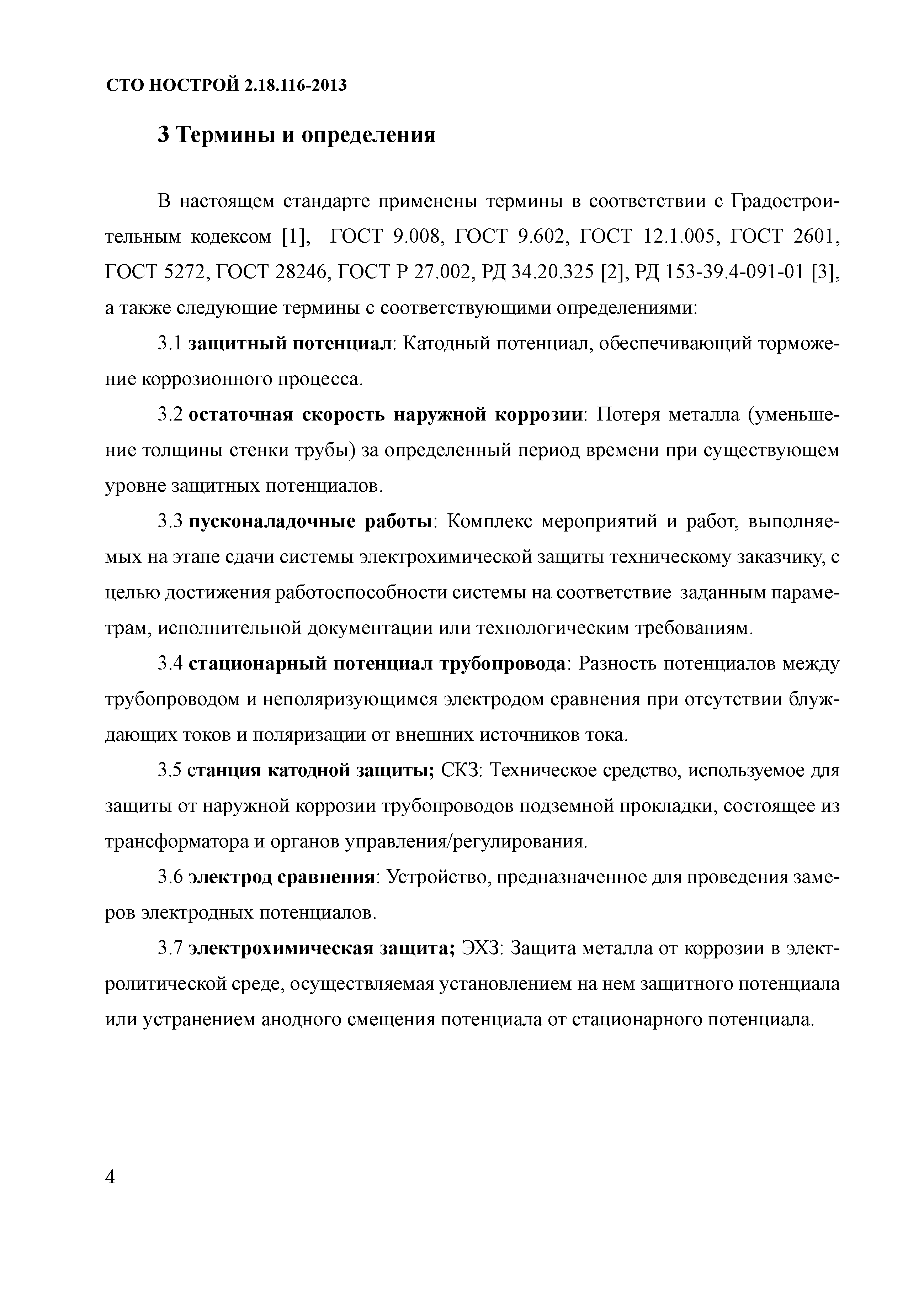 СТО НОСТРОЙ 2.18.116-2013

3 Термины и определения

В настоящем стандарте применены термины в соответствии с Градостроительным кодексом [1], ГОСТ 9.008, ГОСТ 9.602, ГОСТ 12.1.005, ГОСТ 2601, ГОСТ 5272, ГОСТ 28246, ГОСТ Р 27.002, РД 34.20.325 [2], РД 153-39.4-091-01 [3], а также следующие термины с соответствующими определениями:

3.1 защитный потенциал: Катодный потенциал, обеспечивающий торможение коррозионного процесса.

3.2 остаточная скорость наружной коррозии: Потеря металла (уменьшение толщины стенки трубы) за определенный период времени при существующем уровне защитных потенциалов.

3.3 пусконаладочные работы: Комплекс мероприятий и работ, выполняемых на этапе сдачи системы электрохимической защиты техническому заказчику, с целью достижения работоспособности системы на соответствие заданным параметрам, исполнительной документации или технологическим требованиям.

3.4 стационарный потенциал трубопровода: Разность потенциалов между трубопроводом и неполяризующимся электродом сравнения при отсутствии блуждающих токов и поляризации от внешних источников тока.

3.5 станция катодной защиты; СКЗ: Техническое средство, используемое для защиты от наружной коррозии трубопроводов подземной прокладки, состоящее из трансформатора и органов управления/регулирования.

3.6 электрод сравнения: Устройство, предназначенное для проведения замеров электродных потенциалов.

3.7 электрохимическая защита; ЭХЗ: Защита металла от коррозии в электролитической среде, осуществляемая установлением на нем защитного потенциала или устранением анодного смещения потенциала от стационарного потенциала.

4